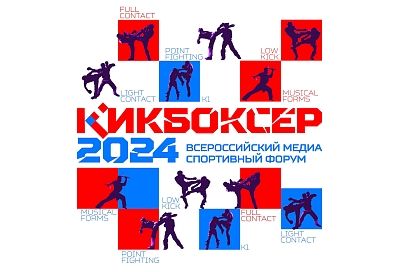 FULL CONTACT

POINT FIGHTING

LOW KICK

LIGHT CONTACT

K1

MUSICAL FORMS

КИКБОКСЕР

2024

ВСЕРОССИЙСКИЙ МЕДИА СПОРТИВНЫЙ ФОРУМ

MUSICAL FORMS

LOW KICK

FULL CONTACT

LIGHT CONTACT

K1

POINT FIGHTING